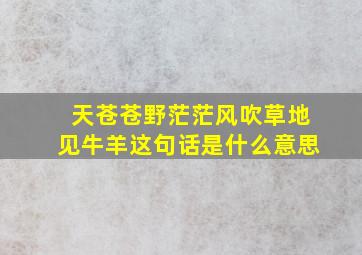 天苍苍野茫茫风吹草地见牛羊这句话是什么意思